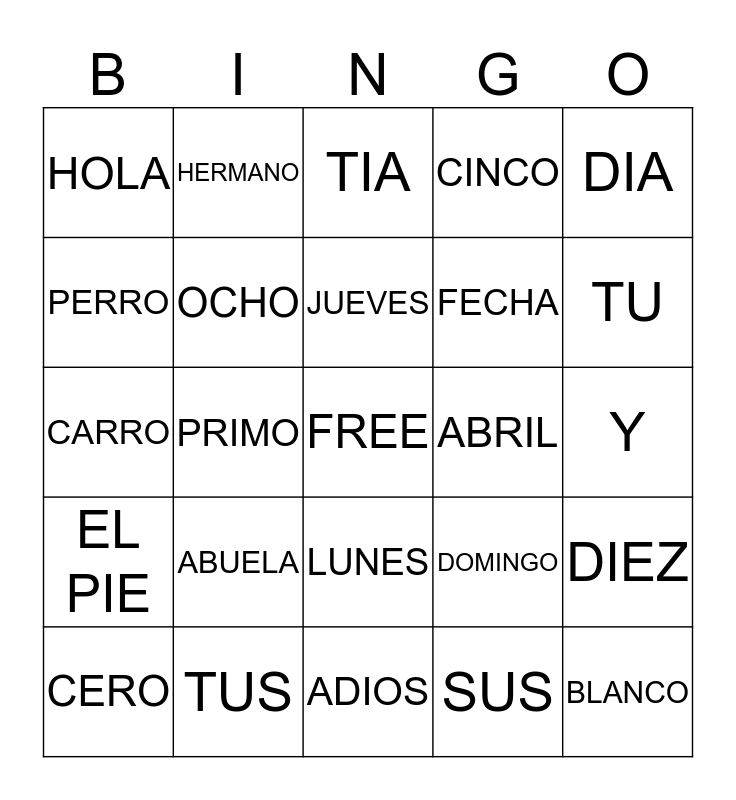 | B | I | N | G | O |
|---|---|---|---|---|
| HOLA | HERMANO | TIA | CINCO | DIA |
| PERRO | OCHO | JUEVES | FECHA | TU |
| CARRO | PRIMO | FREE | ABRIL | Y |
| EL PIE | ABUELA | LUNES | DOMINGO | DIEZ |
| CERO | TUS | ADIOS | SUS | BLANCO |